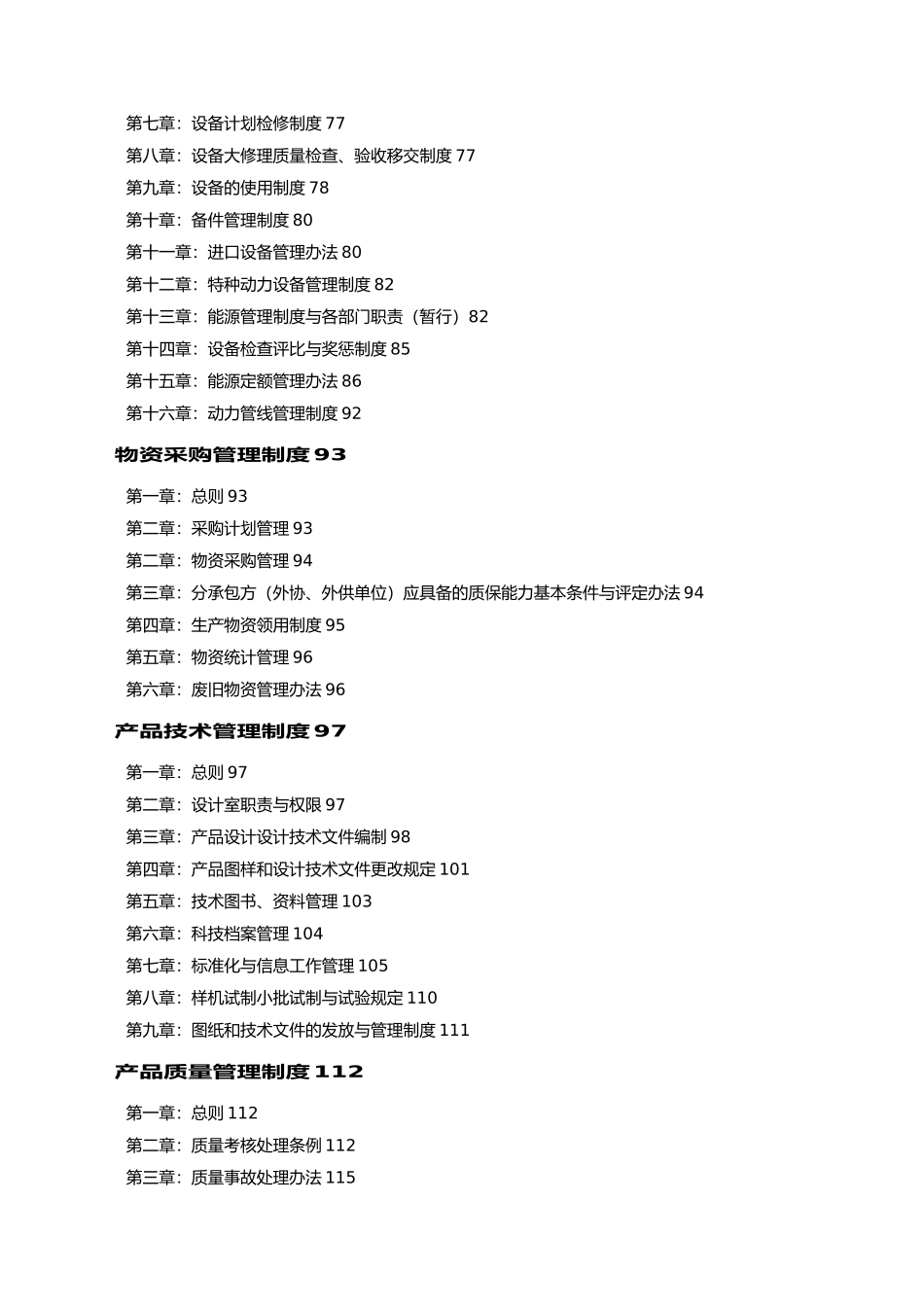 第七章：设备计划检修制度 77
第八章：设备大修理质量检查、验收移交制度 77
第九章：设备的使用制度 78
第十章：备件管理制度 80
第十一章：进口设备管理办法 80
第十二章：特种动力设备管理制度 82
第十三章：能源管理制度与各部门职责（暂行）82
第十四章：设备检查评比与奖惩制度 85
第十五章：能源定额管理办法 86
第十六章：动力管线管理制度 92

物资采购管理制度 93

第一章：总则 93
第二章：采购计划管理 93
第二章：物资采购管理 94
第三章：分承包方（外协、外供单位）应具备的质保能力基本条件与评定办法 94
第四章：生产物资领用制度 95
第五章：物资统计管理 96
第六章：废旧物资管理办法 96

产品技术管理制度 97

第一章：总则 97
第二章：设计室职责与权限 97
第三章：产品设计设计技术文件编制 98
第四章：产品图样和设计技术文件更改规定 101
第五章：技术图书、资料管理 103
第六章：科技档案管理 104
第七章：标准化与信息工作管理 105
第八章：样机试制小批试制与试验规定 110
第九章：图纸和技术文件的发放与管理制度 111

产品质量管理制度 112

第一章：总则 112
第二章：质量考核处理条例 112
第三章：质量事故处理办法 115